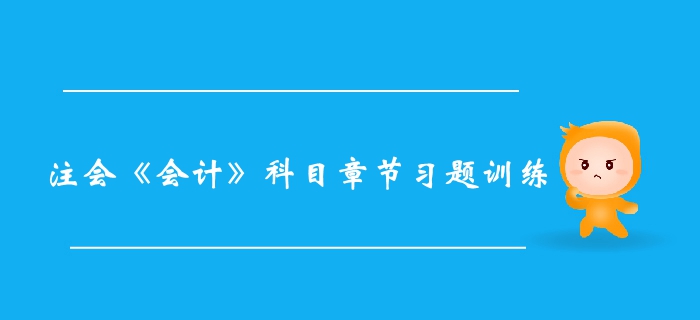 注会《会计》科目章节习题训练